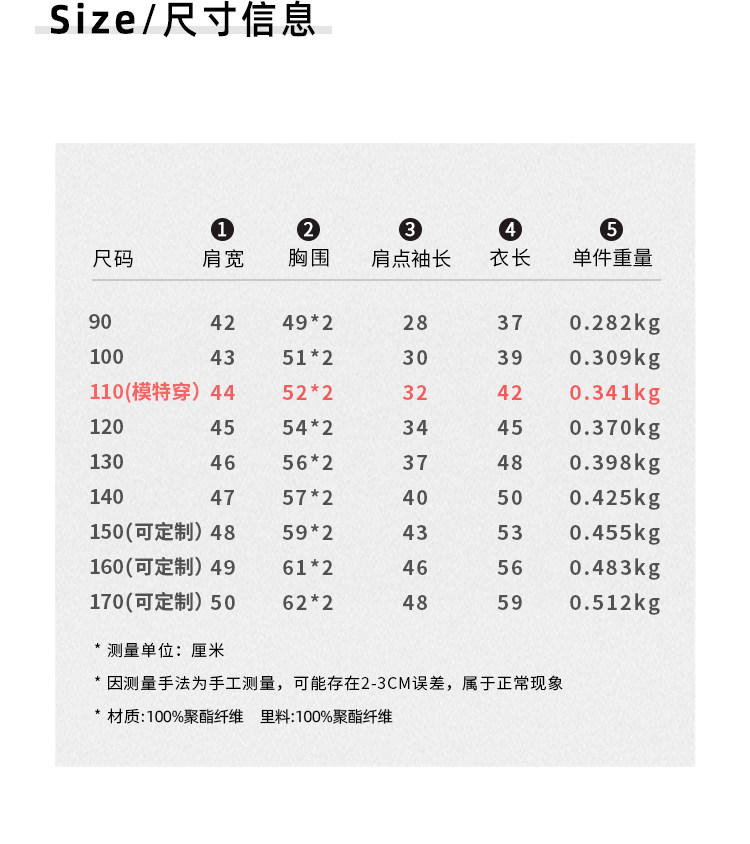 Size/尺寸信息

| 尺码 | ❶ 肩宽 | ❷ 胸围 | ❸ 肩点袖长 | ❹ 衣长 | ❺ 单件重量 |
|---|---|---|---|---|---|
| 90 | 42 | 49*2 | 28 | 37 | 0.282kg |
| 100 | 43 | 51*2 | 30 | 39 | 0.309kg |
| 110(模特穿) | 44 | 52*2 | 32 | 42 | 0.341kg |
| 120 | 45 | 54*2 | 34 | 45 | 0.370kg |
| 130 | 46 | 56*2 | 37 | 48 | 0.398kg |
| 140 | 47 | 57*2 | 40 | 50 | 0.425kg |
| 150(可定制) | 48 | 59*2 | 43 | 53 | 0.455kg |
| 160(可定制) | 49 | 61*2 | 46 | 56 | 0.483kg |
| 170(可定制) | 50 | 62*2 | 48 | 59 | 0.512kg |

* 测量单位：厘米

* 因测量手法为手工测量，可能存在2-3CM误差，属于正常现象

* 材质:100%聚酯纤维 里料:100%聚酯纤维